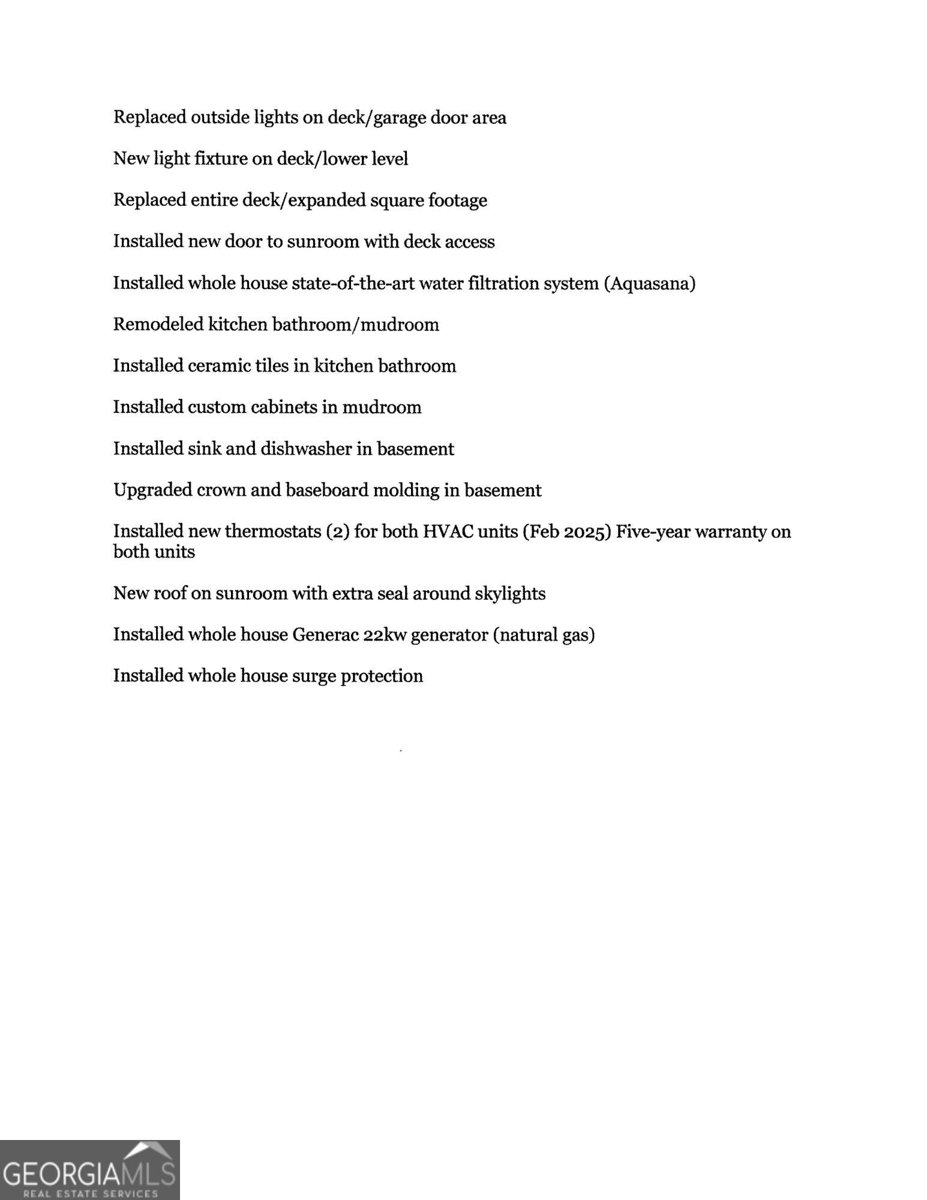 Replaced outside lights on deck/garage door area

New light fixture on deck/lower level

Replaced entire deck/expanded square footage

Installed new door to sunroom with deck access

Installed whole house state-of-the-art water filtration system (Aquasana)

Remodeled kitchen bathroom/mudroom

Installed ceramic tiles in kitchen bathroom

Installed custom cabinets in mudroom

Installed sink and dishwasher in basement

Upgraded crown and baseboard molding in basement

Installed new thermostats (2) for both HVAC units (Feb 2025) Five-year warranty on both units

New roof on sunroom with extra seal around skylights

Installed whole house Generac 22kw generator (natural gas)

Installed whole house surge protection

GEORGIAMLS
REAL ESTATE SERVICES